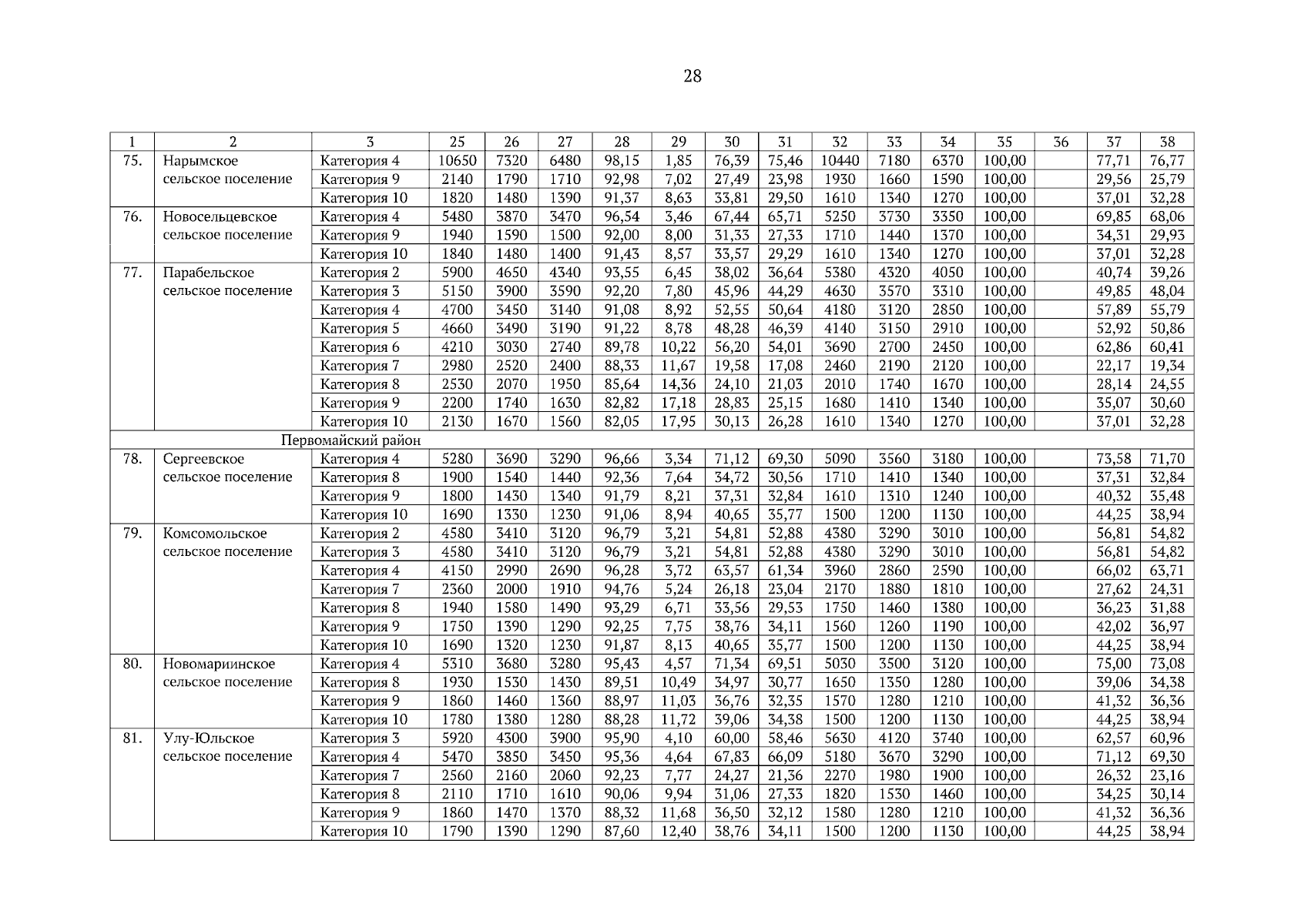 28

| 1 | 2 | 3 | 25 | 26 | 27 | 28 | 29 | 30 | 31 | 32 | 33 | 34 | 35 | 36 | 37 | 38 |
|---|---|---|---|---|---|---|---|---|---|---|---|---|---|---|---|---|
| 75. | Нарымское сельское поселение | Категория 4 | 10650 | 7320 | 6480 | 98,15 | 1,85 | 76,39 | 75,46 | 10440 | 7180 | 6370 | 100,00 | | 77,71 | 76,77 |
| | | Категория 9 | 2140 | 1790 | 1710 | 92,98 | 7,02 | 27,49 | 23,98 | 1930 | 1660 | 1590 | 100,00 | | 29,56 | 25,79 |
| | | Категория 10 | 1820 | 1480 | 1390 | 91,37 | 8,63 | 33,81 | 29,50 | 1610 | 1340 | 1270 | 100,00 | | 37,01 | 32,28 |
| 76. | Новосельцевское сельское поселение | Категория 4 | 5480 | 3870 | 3470 | 96,54 | 3,46 | 67,44 | 65,71 | 5250 | 3730 | 3350 | 100,00 | | 69,85 | 68,06 |
| | | Категория 9 | 1940 | 1590 | 1500 | 92,00 | 8,00 | 31,33 | 27,33 | 1710 | 1440 | 1370 | 100,00 | | 34,31 | 29,93 |
| | | Категория 10 | 1840 | 1480 | 1400 | 91,43 | 8,57 | 33,57 | 29,29 | 1610 | 1340 | 1270 | 100,00 | | 37,01 | 32,28 |
| 77. | Парабельское сельское поселение | Категория 2 | 5900 | 4650 | 4340 | 93,55 | 6,45 | 38,02 | 36,64 | 5380 | 4320 | 4050 | 100,00 | | 40,74 | 39,26 |
| | | Категория 3 | 5150 | 3900 | 3590 | 92,20 | 7,80 | 45,96 | 44,29 | 4630 | 3570 | 3310 | 100,00 | | 49,85 | 48,04 |
| | | Категория 4 | 4700 | 3450 | 3140 | 91,08 | 8,92 | 52,55 | 50,64 | 4180 | 3120 | 2850 | 100,00 | | 57,89 | 55,79 |
| | | Категория 5 | 4660 | 3490 | 3190 | 91,22 | 8,78 | 48,28 | 46,39 | 4140 | 3150 | 2910 | 100,00 | | 52,92 | 50,86 |
| | | Категория 6 | 4210 | 3030 | 2740 | 89,78 | 10,22 | 56,20 | 54,01 | 3690 | 2700 | 2450 | 100,00 | | 62,86 | 60,41 |
| | | Категория 7 | 2980 | 2520 | 2400 | 88,33 | 11,67 | 19,58 | 17,08 | 2460 | 2190 | 2120 | 100,00 | | 22,17 | 19,34 |
| | | Категория 8 | 2530 | 2070 | 1950 | 85,64 | 14,36 | 24,10 | 21,03 | 2010 | 1740 | 1670 | 100,00 | | 28,14 | 24,55 |
| | | Категория 9 | 2200 | 1740 | 1630 | 82,82 | 17,18 | 28,83 | 25,15 | 1680 | 1410 | 1340 | 100,00 | | 35,07 | 30,60 |
| | | Категория 10 | 2130 | 1670 | 1560 | 82,05 | 17,95 | 30,13 | 26,28 | 1610 | 1340 | 1270 | 100,00 | | 37,01 | 32,28 |
| Первомайский район | | | | | | | | | | | | | | | | |
| 78. | Сергеевское сельское поселение | Категория 4 | 5280 | 3690 | 3290 | 96,66 | 3,34 | 71,12 | 69,30 | 5090 | 3560 | 3180 | 100,00 | | 73,58 | 71,70 |
| | | Категория 8 | 1900 | 1540 | 1440 | 92,36 | 7,64 | 34,72 | 30,56 | 1710 | 1410 | 1340 | 100,00 | | 37,31 | 32,84 |
| | | Категория 9 | 1800 | 1430 | 1340 | 91,79 | 8,21 | 37,31 | 32,84 | 1610 | 1310 | 1240 | 100,00 | | 40,32 | 35,48 |
| | | Категория 10 | 1690 | 1330 | 1230 | 91,06 | 8,94 | 40,65 | 35,77 | 1500 | 1200 | 1130 | 100,00 | | 44,25 | 38,94 |
| 79. | Комсомольское сельское поселение | Категория 2 | 4580 | 3410 | 3120 | 96,79 | 3,21 | 54,81 | 52,88 | 4380 | 3290 | 3010 | 100,00 | | 56,81 | 54,82 |
| | | Категория 3 | 4580 | 3410 | 3120 | 96,79 | 3,21 | 54,81 | 52,88 | 4380 | 3290 | 3010 | 100,00 | | 56,81 | 54,82 |
| | | Категория 4 | 4150 | 2990 | 2690 | 96,28 | 3,72 | 63,57 | 61,34 | 3960 | 2860 | 2590 | 100,00 | | 66,02 | 63,71 |
| | | Категория 7 | 2360 | 2000 | 1910 | 94,76 | 5,24 | 26,18 | 23,04 | 2170 | 1880 | 1810 | 100,00 | | 27,62 | 24,31 |
| | | Категория 8 | 1940 | 1580 | 1490 | 93,29 | 6,71 | 33,56 | 29,53 | 1750 | 1460 | 1380 | 100,00 | | 36,23 | 31,88 |
| | | Категория 9 | 1750 | 1390 | 1290 | 92,25 | 7,75 | 38,76 | 34,11 | 1560 | 1260 | 1190 | 100,00 | | 42,02 | 36,97 |
| | | Категория 10 | 1690 | 1320 | 1230 | 91,87 | 8,13 | 40,65 | 35,77 | 1500 | 1200 | 1130 | 100,00 | | 44,25 | 38,94 |
| 80. | Новомариинское сельское поселение | Категория 4 | 5310 | 3680 | 3280 | 95,43 | 4,57 | 71,34 | 69,51 | 5030 | 3500 | 3120 | 100,00 | | 75,00 | 73,08 |
| | | Категория 8 | 1930 | 1530 | 1430 | 89,51 | 10,49 | 34,97 | 30,77 | 1650 | 1350 | 1280 | 100,00 | | 39,06 | 34,38 |
| | | Категория 9 | 1860 | 1460 | 1360 | 88,97 | 11,03 | 36,76 | 32,35 | 1570 | 1280 | 1210 | 100,00 | | 41,32 | 36,36 |
| | | Категория 10 | 1780 | 1380 | 1280 | 88,28 | 11,72 | 39,06 | 34,38 | 1500 | 1200 | 1130 | 100,00 | | 44,25 | 38,94 |
| 81. | Улу-Юльское сельское поселение | Категория 3 | 5920 | 4300 | 3900 | 95,90 | 4,10 | 60,00 | 58,46 | 5630 | 4120 | 3740 | 100,00 | | 62,57 | 60,96 |
| | | Категория 4 | 5470 | 3850 | 3450 | 95,36 | 4,64 | 67,83 | 66,09 | 5180 | 3670 | 3290 | 100,00 | | 71,12 | 69,30 |
| | | Категория 7 | 2560 | 2160 | 2060 | 92,23 | 7,77 | 24,27 | 21,36 | 2270 | 1980 | 1900 | 100,00 | | 26,32 | 23,16 |
| | | Категория 8 | 2110 | 1710 | 1610 | 90,06 | 9,94 | 31,06 | 27,33 | 1820 | 1530 | 1460 | 100,00 | | 34,25 | 30,14 |
| | | Категория 9 | 1860 | 1470 | 1370 | 88,32 | 11,68 | 36,50 | 32,12 | 1580 | 1280 | 1210 | 100,00 | | 41,32 | 36,36 |
| | | Категория 10 | 1790 | 1390 | 1290 | 87,60 | 12,40 | 38,76 | 34,11 | 1500 | 1200 | 1130 | 100,00 | | 44,25 | 38,94 |